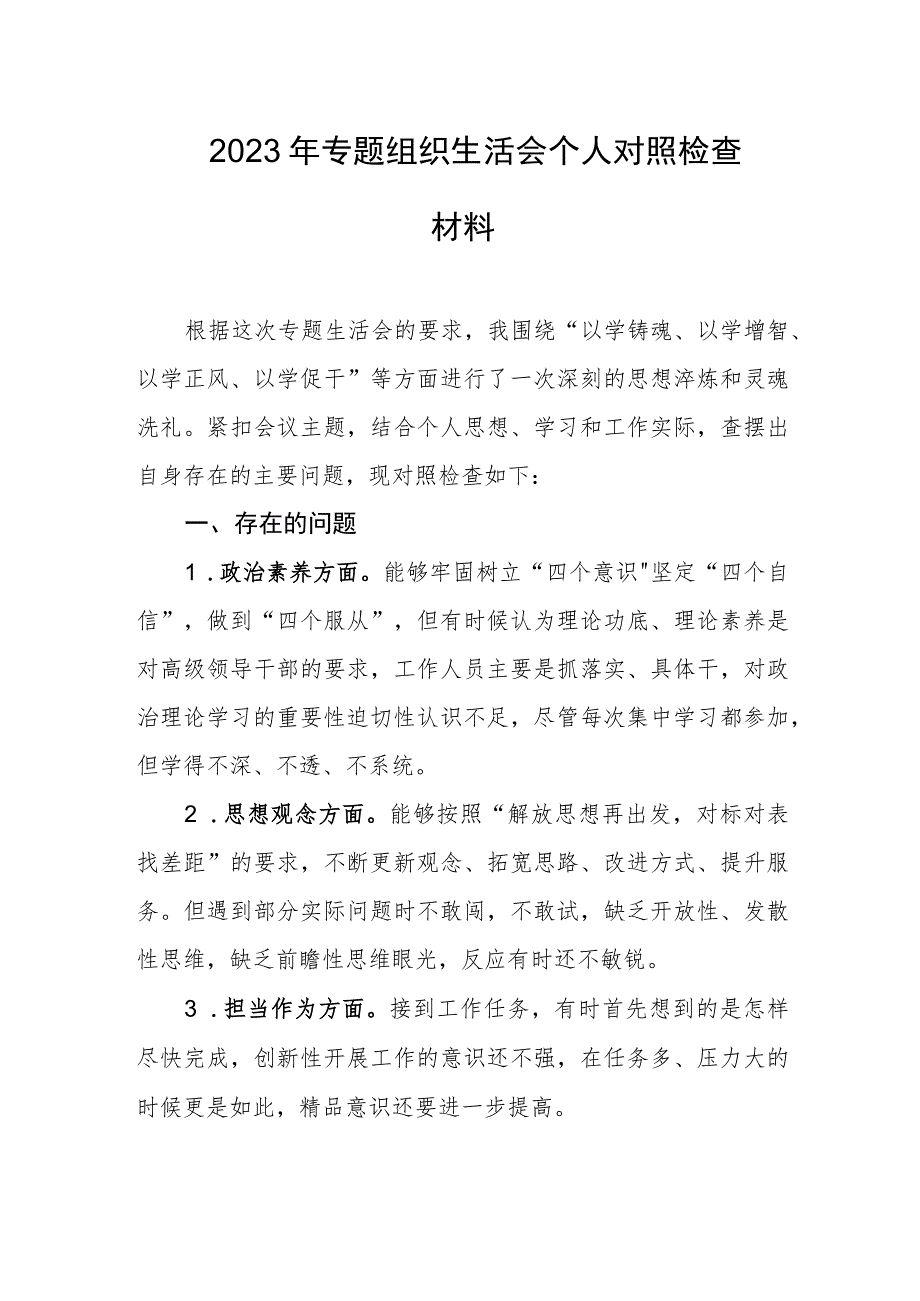 2023年专题组织生活会个人对照检查材料

根据这次专题生活会的要求，我围绕“以学铸魂、以学增智、以学正风、以学促干”等方面进行了一次深刻的思想淬炼和灵魂洗礼。紧扣会议主题，结合个人思想、学习和工作实际，查摆出自身存在的主要问题，现对照检查如下：

一、存在的问题

1．政治素养方面。能够牢固树立“四个意识"坚定“四个自信”，做到“四个服从”，但有时候认为理论功底、理论素养是对高级领导干部的要求，工作人员主要是抓落实、具体干，对政治理论学习的重要性迫切性认识不足，尽管每次集中学习都参加，但学得不深、不透、不系统。

2．思想观念方面。能够按照“解放思想再出发，对标对表找差距”的要求，不断更新观念、拓宽思路、改进方式、提升服务。但遇到部分实际问题时不敢闯，不敢试，缺乏开放性、发散性思维，缺乏前瞻性思维眼光，反应有时还不敏锐。

3．担当作为方面。接到工作任务，有时首先想到的是怎样尽快完成，创新性开展工作的意识还不强，在任务多、压力大的时候更是如此，精品意识还要进一步提高。